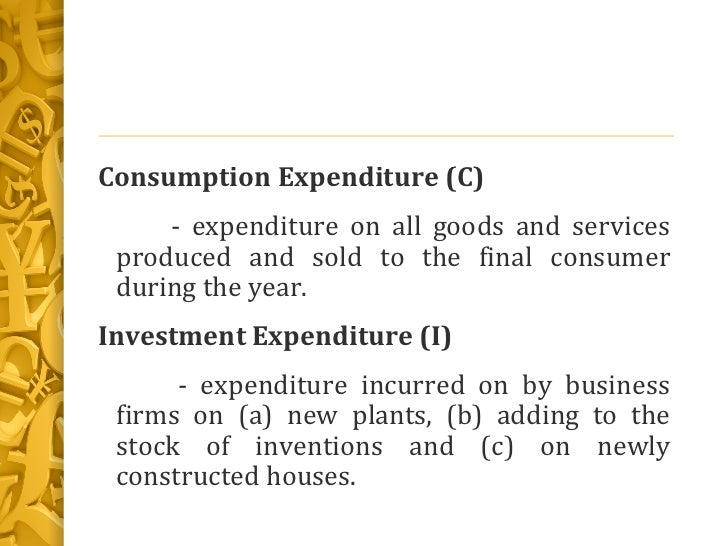 Consumption Expenditure (C)

- expenditure on all goods and services produced and sold to the final consumer during the year.

Investment Expenditure (I)

- expenditure incurred on by business firms on (a) new plants, (b) adding to the stock of inventions and (c) on newly constructed houses.